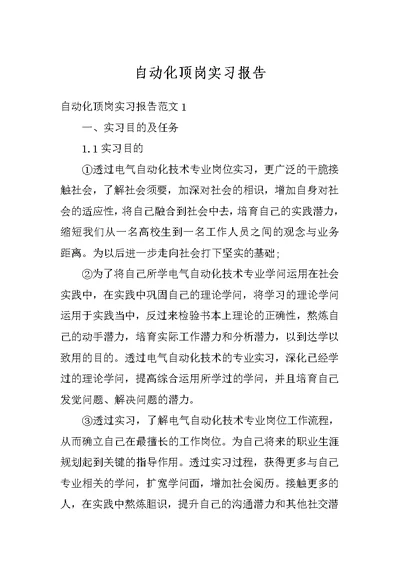 自动化顶岗实习报告

自动化顶岗实习报告范文 1

一、实习目的及任务

1.1 实习目的

①透过电气自动化技术专业岗位实习，更广泛的干脆接触社会，了解社会须要，加深对社会的相识，增加自身对社会的适应性，将自己融合到社会中去，培育自己的实践潜力，缩短我们从一名高校生到一名工作人员之间的观念与业务距离。为以后进一步走向社会打下坚实的基础；

②为了将自己所学电气自动化技术专业学问运用在社会实践中，在实践中巩固自己的理论学问，将学习的理论学问运用于实践当中，反过来检验书本上理论的正确性，熬炼自己的动手潜力，培育实际工作潜力和分析潜力，以到达学以致用的目的。透过电气自动化技术的专业实习，深化已经学过的理论学问，提高综合运用所学过的学问，并且培育自己发觉问题、解决问题的潜力。

③透过实习，了解电气自动化技术专业岗位工作流程，从而确立自己在最擅长的工作岗位。为自己将来的职业生涯规划起到关键的指导作用。透过实习过程，获得更多与自己专业相关的学问，扩宽学问面，增加社会阅历。接触更多的人，在实践中熬炼胆识，提升自己的沟通潜力和其他社交潜